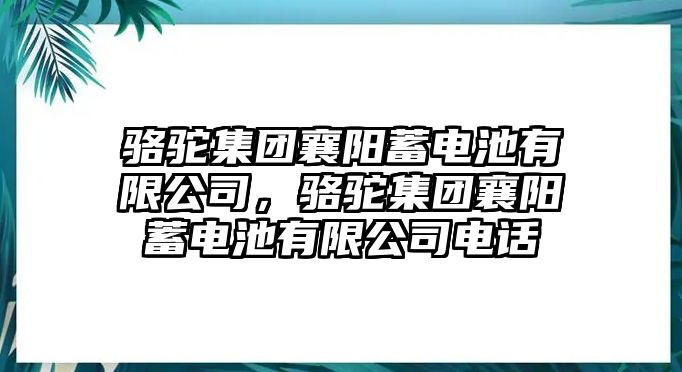 骆驼集团襄阳蓄电池有限公司，骆驼集团襄阳蓄电池有限公司电话